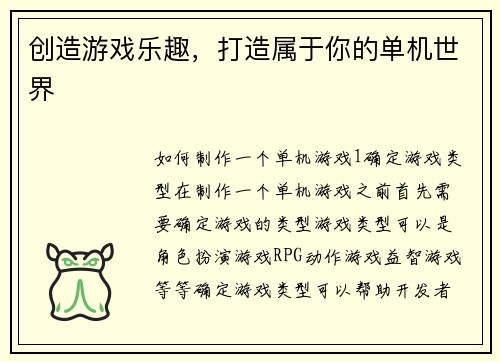 创造游戏乐趣，打造属于你的单机世界

如何制作一个单机游戏1确定游戏类型在制作一个单机游戏之前首先需要确定游戏的类型游戏类型可以是角色扮演游戏RPG动作游戏益智游戏等等确定游戏类型可以帮助开发者